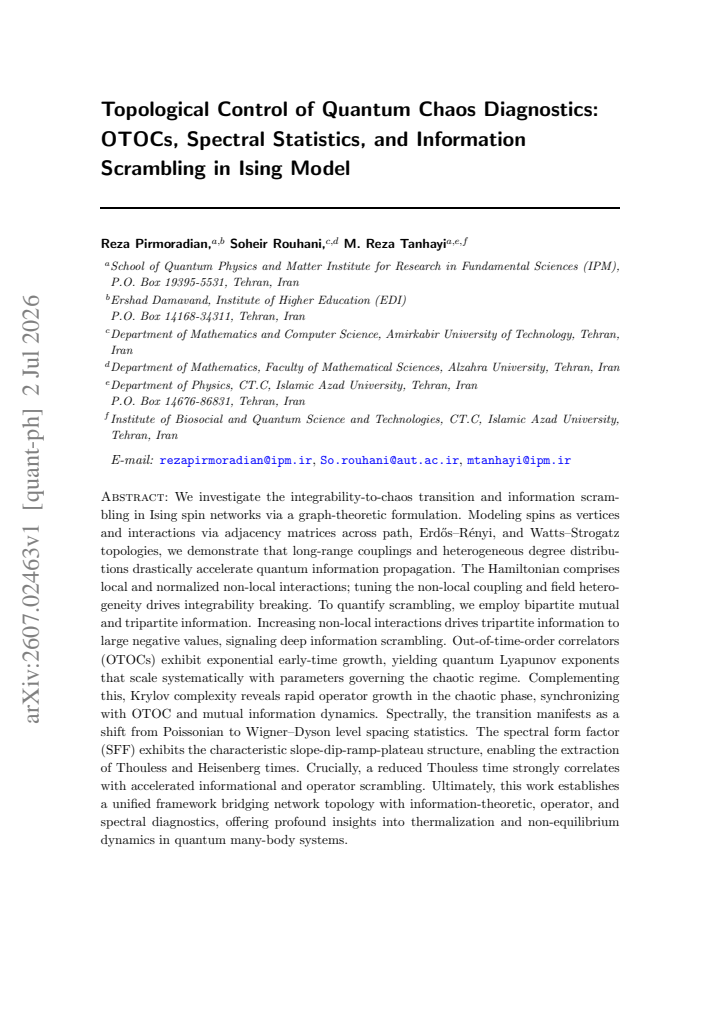 Topological Control of Quantum Chaos Diagnostics: OTOCs, Spectral Statistics, and Information Scrambling in Ising Model

Reza Pirmoradian,$^{a,b}$ Soheir Rouhani,$^{c,d}$ M. Reza Tanhayi$^{a,e,f}$

$^{a}$School of Quantum Physics and Matter Institute for Research in Fundamental Sciences (IPM), P.O. Box 19395-5531, Tehran, Iran
$^{b}$Ershad Damavand, Institute of Higher Education (EDI) P.O. Box 14168-34311, Tehran, Iran
$^{c}$Department of Mathematics and Computer Science, Amirkabir University of Technology, Tehran, Iran
$^{d}$Department of Mathematics, Faculty of Mathematical Sciences, Alzahra University, Tehran, Iran
$^{e}$Department of Physics, CT.C, Islamic Azad University, Tehran, Iran P.O. Box 14676-86831, Tehran, Iran
$^{f}$Institute of Biosocial and Quantum Science and Technologies, CT.C, Islamic Azad University, Tehran, Iran

E-mail: rezapirmoradian@ipm.ir, So.rouhani@aut.ac.ir, mtanhayi@ipm.ir

Abstract: We investigate the integrability-to-chaos transition and information scrambling in Ising spin networks via a graph-theoretic formulation. Modeling spins as vertices and interactions via adjacency matrices across path, Erdős–Rényi, and Watts–Strogatz topologies, we demonstrate that long-range couplings and heterogeneous degree distributions drastically accelerate quantum information propagation. The Hamiltonian comprises local and normalized non-local interactions; tuning the non-local coupling and field heterogeneity drives integrability breaking. To quantify scrambling, we employ bipartite mutual and tripartite information. Increasing non-local interactions drives tripartite information to large negative values, signaling deep information scrambling. Out-of-time-order correlators (OTOCs) exhibit exponential early-time growth, yielding quantum Lyapunov exponents that scale systematically with parameters governing the chaotic regime. Complementing this, Krylov complexity reveals rapid operator growth in the chaotic phase, synchronizing with OTOC and mutual information dynamics. Spectrally, the transition manifests as a shift from Poissonian to Wigner–Dyson level spacing statistics. The spectral form factor (SFF) exhibits the characteristic slope-dip-ramp-plateau structure, enabling the extraction of Thouless and Heisenberg times. Crucially, a reduced Thouless time strongly correlates with accelerated informational and operator scrambling. Ultimately, this work establishes a unified framework bridging network topology with information-theoretic, operator, and spectral diagnostics, offering profound insights into thermalization and non-equilibrium dynamics in quantum many-body systems.

arXiv:2607.02463v1 [quant-ph] 2 Jul 2026